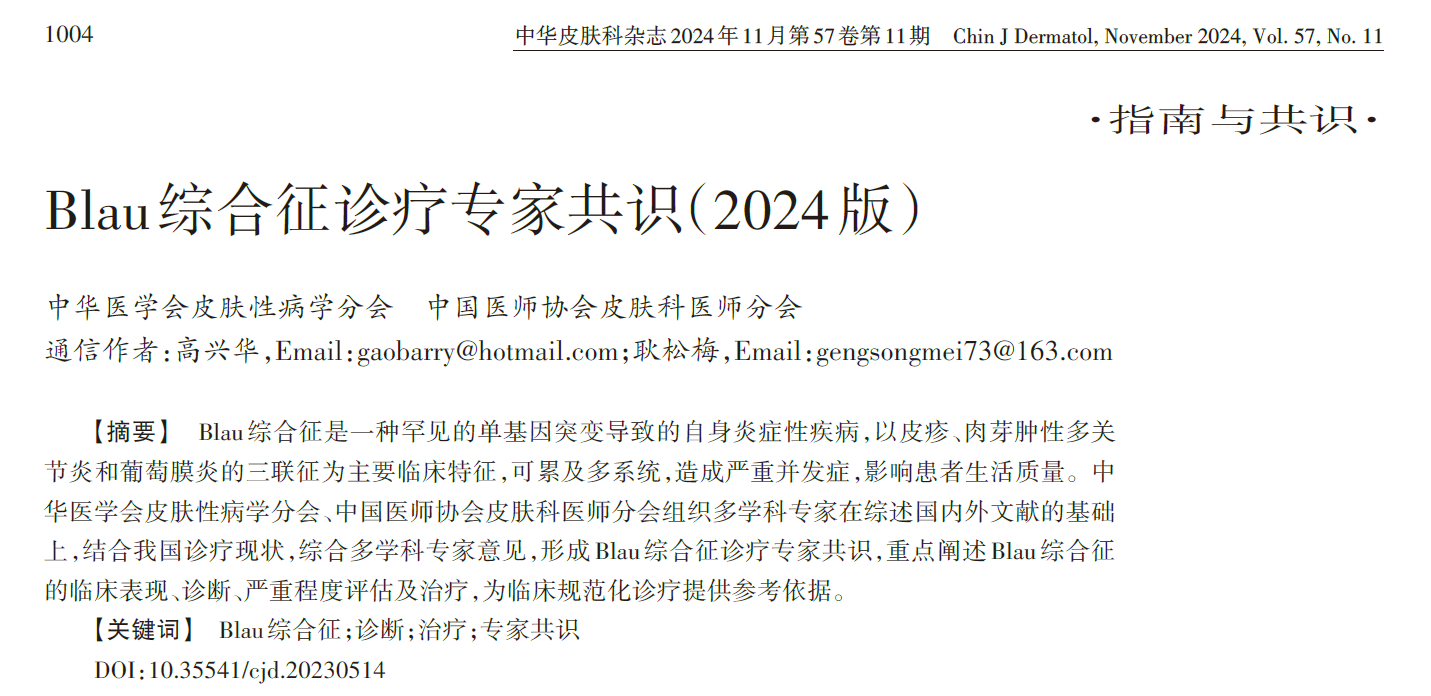 1004

中华皮肤科杂志2024年11月第57卷第11期 Chin J Dermatol, November 2024, Vol. 57, No. 11

·指南与共识·

Blau综合征诊疗专家共识(2024版)

中华医学会皮肤性病学分会 中国医师协会皮肤科医师分会

通信作者:高兴华,Email:gaobarry@hotmail.com;耿松梅,Email:gengsongmei73@163.com

【摘要】 Blau综合征是一种罕见的单基因突变导致的自身炎症性疾病,以皮疹、肉芽肿性多关节炎和葡萄膜炎的三联征为主要临床特征,可累及多系统,造成严重并发症,影响患者生活质量。中华医学会皮肤性病学分会、中国医师协会皮肤科医师分会组织多学科专家在综述国内外文献的基础上,结合我国诊疗现状,综合多学科专家意见,形成Blau综合征诊疗专家共识,重点阐述Blau综合征的临床表现、诊断、严重程度评估及治疗,为临床规范化诊疗提供参考依据。

【关键词】 Blau综合征;诊断;治疗;专家共识

DOI:10.35541/cjd.20230514